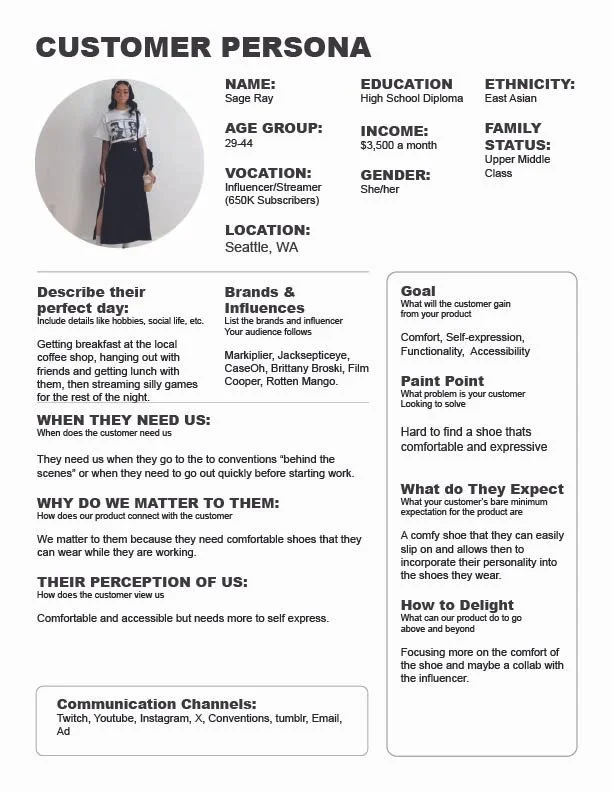 CUSTOMER PERSONA

NAME:
Sage Ray

AGE GROUP:
29-44

VOCATION:
Influencer/Streamer (650K Subscribers)

LOCATION:
Seattle, WA

EDUCATION
High School Diploma

INCOME:
$3,500 a month

GENDER:
She/her

ETHNICITY:
East Asian

FAMILY STATUS:
Upper Middle Class

Describe their perfect day:
Include details like hobbies, social life, etc.

Getting breakfast at the local coffee shop, hanging out with friends and getting lunch with them, then streaming silly games for the rest of the night.

Brands & Influences
List the brands and influencer Your audience follows

Markiplier, Jacksepticeye, CaseOh, Brittany Broski, Film Cooper, Rotten Mango.

WHEN THEY NEED US:
When does the customer need us

They need us when they go to the to conventions "behind the scenes" or when they need to go out quickly before starting work.

WHY DO WE MATTER TO THEM:
How does our product connect with the customer

We matter to them because they need comfortable shoes that they can wear while they are working.

THEIR PERCEPTION OF US:
How does the customer view us

Comfortable and accessible but needs more to self express.

Communication Channels:
Twitch, Youtube, Instagram, X, Conventions, tumblr, Email, Ad

Goal
What will the customer gain from your product

Comfort, Self-expression, Functionality, Accessibility

Paint Point
What problem is your customer Looking to solve

Hard to find a shoe thats comfortable and expressive

What do They Expect
What your customer's bare minimum expectation for the product are

A comfy shoe that they can easily slip on and allows then to incorporate their personality into the shoes they wear.

How to Delight
What can our product do to go above and beyond

Focusing more on the comfort of the shoe and maybe a collab with the influencer.